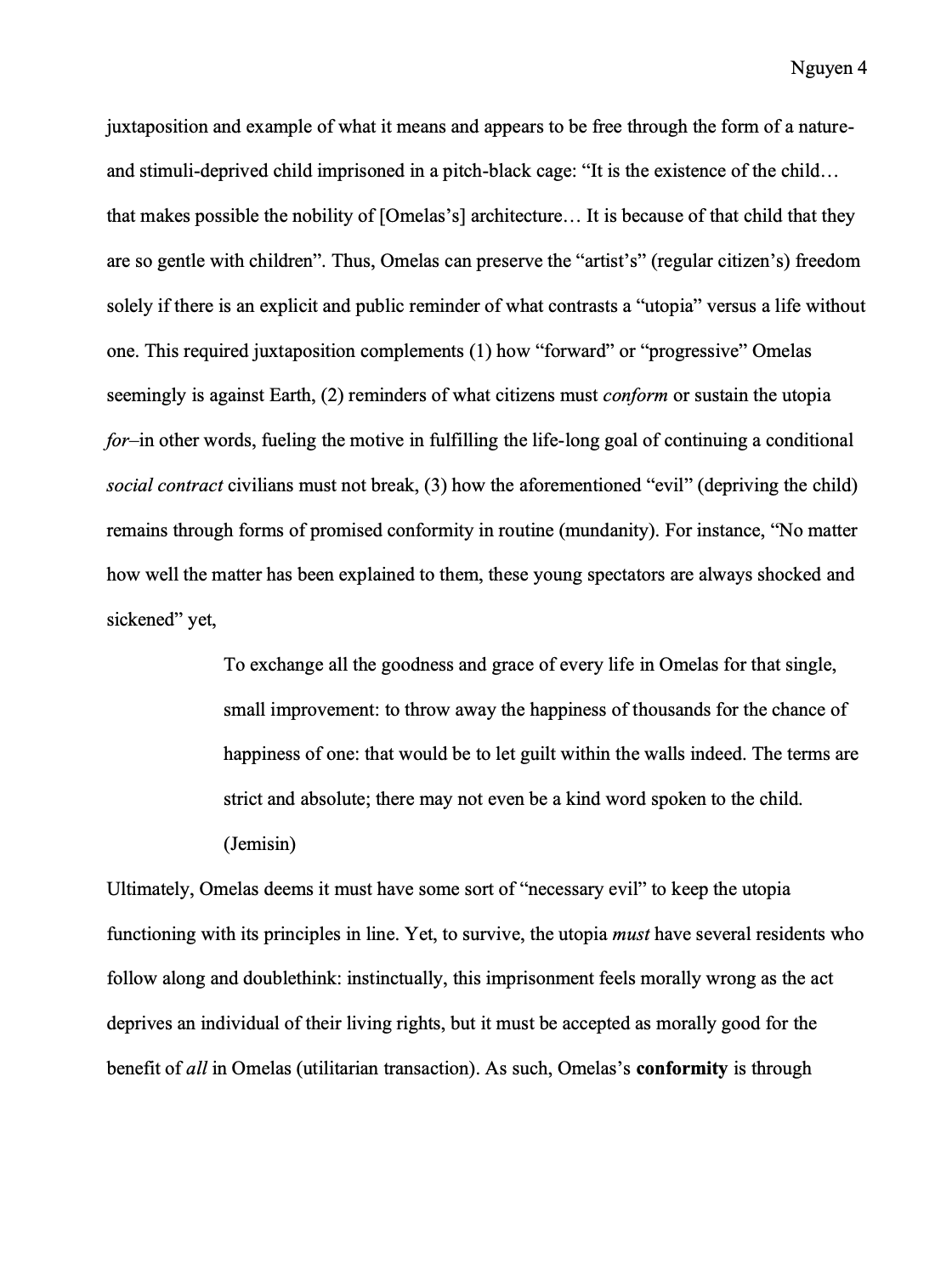 Nguyen 4

juxtaposition and example of what it means and appears to be free through the form of a nature- and stimuli-deprived child imprisoned in a pitch-black cage: “It is the existence of the child… that makes possible the nobility of [Omelas’s] architecture… It is because of that child that they are so gentle with children”. Thus, Omelas can preserve the “artist’s” (regular citizen’s) freedom solely if there is an explicit and public reminder of what contrasts a “utopia” versus a life without one. This required juxtaposition complements (1) how “forward” or “progressive” Omelas seemingly is against Earth, (2) reminders of what citizens must conform or sustain the utopia for–in other words, fueling the motive in fulfilling the life-long goal of continuing a conditional social contract civilians must not break, (3) how the aforementioned “evil” (depriving the child) remains through forms of promised conformity in routine (mundanity). For instance, “No matter how well the matter has been explained to them, these young spectators are always shocked and sickened” yet,

To exchange all the goodness and grace of every life in Omelas for that single, small improvement: to throw away the happiness of thousands for the chance of happiness of one: that would be to let guilt within the walls indeed. The terms are strict and absolute; there may not even be a kind word spoken to the child. (Jemisin)

Ultimately, Omelas deems it must have some sort of “necessary evil” to keep the utopia functioning with its principles in line. Yet, to survive, the utopia must have several residents who follow along and doublethink: instinctually, this imprisonment feels morally wrong as the act deprives an individual of their living rights, but it must be accepted as morally good for the benefit of all in Omelas (utilitarian transaction). As such, Omelas’s conformity is through